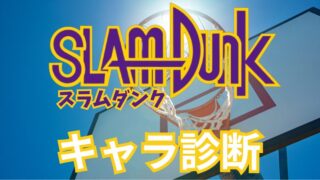 SLAM DUNK
スラムダンク
キャラ診断